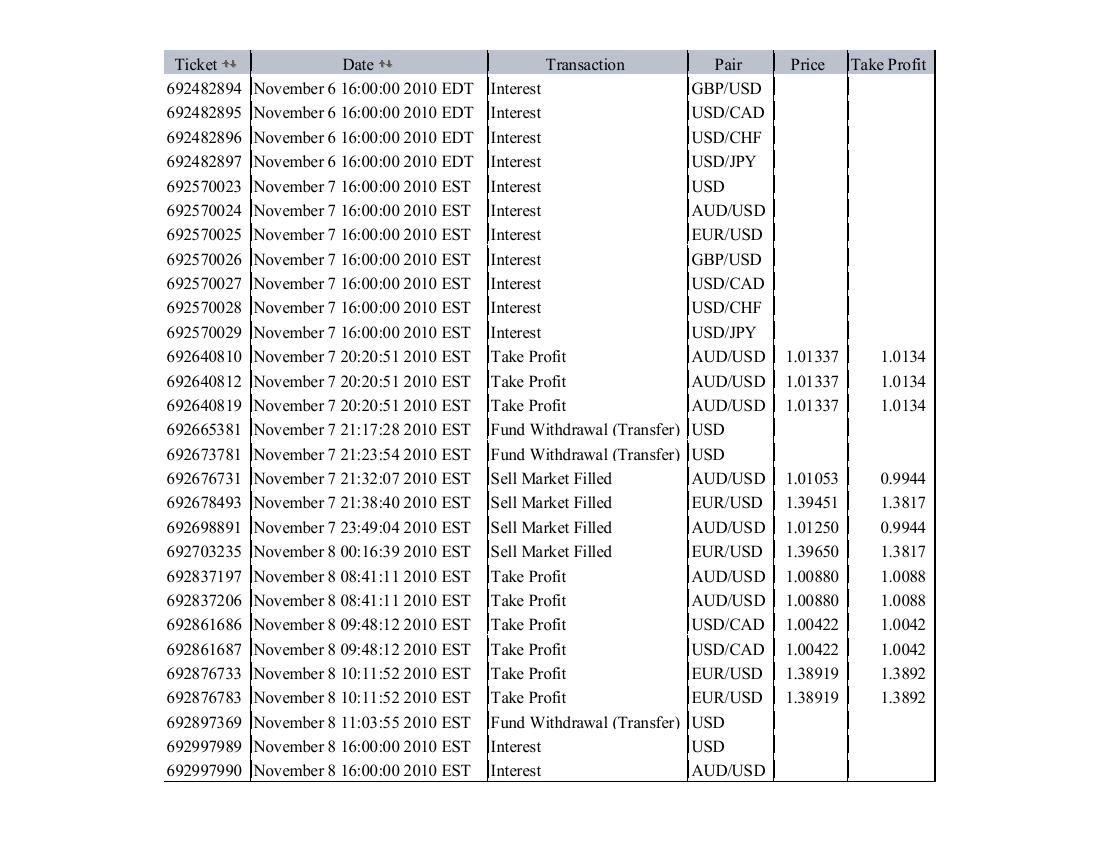 | Ticket | Date | Transaction | Pair | Price | Take Profit |
|---|---|---|---|---|---|
| 692482894 | November 6 16:00:00 2010 EDT | Interest | GBP/USD | | |
| 692482895 | November 6 16:00:00 2010 EDT | Interest | USD/CAD | | |
| 692482896 | November 6 16:00:00 2010 EDT | Interest | USD/CHF | | |
| 692482897 | November 6 16:00:00 2010 EDT | Interest | USD/JPY | | |
| 692570023 | November 7 16:00:00 2010 EST | Interest | USD | | |
| 692570024 | November 7 16:00:00 2010 EST | Interest | AUD/USD | | |
| 692570025 | November 7 16:00:00 2010 EST | Interest | EUR/USD | | |
| 692570026 | November 7 16:00:00 2010 EST | Interest | GBP/USD | | |
| 692570027 | November 7 16:00:00 2010 EST | Interest | USD/CAD | | |
| 692570028 | November 7 16:00:00 2010 EST | Interest | USD/CHF | | |
| 692570029 | November 7 16:00:00 2010 EST | Interest | USD/JPY | | |
| 692640810 | November 7 20:20:51 2010 EST | Take Profit | AUD/USD | 1.01337 | 1.0134 |
| 692640812 | November 7 20:20:51 2010 EST | Take Profit | AUD/USD | 1.01337 | 1.0134 |
| 692640819 | November 7 20:20:51 2010 EST | Take Profit | AUD/USD | 1.01337 | 1.0134 |
| 692665381 | November 7 21:17:28 2010 EST | Fund Withdrawal (Transfer) | USD | | |
| 692673781 | November 7 21:23:54 2010 EST | Fund Withdrawal (Transfer) | USD | | |
| 692676731 | November 7 21:32:07 2010 EST | Sell Market Filled | AUD/USD | 1.01053 | 0.9944 |
| 692678493 | November 7 21:38:40 2010 EST | Sell Market Filled | EUR/USD | 1.39451 | 1.3817 |
| 692698891 | November 7 23:49:04 2010 EST | Sell Market Filled | AUD/USD | 1.01250 | 0.9944 |
| 692703235 | November 8 00:16:39 2010 EST | Sell Market Filled | EUR/USD | 1.39650 | 1.3817 |
| 692837197 | November 8 08:41:11 2010 EST | Take Profit | AUD/USD | 1.00880 | 1.0088 |
| 692837206 | November 8 08:41:11 2010 EST | Take Profit | AUD/USD | 1.00880 | 1.0088 |
| 692861686 | November 8 09:48:12 2010 EST | Take Profit | USD/CAD | 1.00422 | 1.0042 |
| 692861687 | November 8 09:48:12 2010 EST | Take Profit | USD/CAD | 1.00422 | 1.0042 |
| 692876733 | November 8 10:11:52 2010 EST | Take Profit | EUR/USD | 1.38919 | 1.3892 |
| 692876783 | November 8 10:11:52 2010 EST | Take Profit | EUR/USD | 1.38919 | 1.3892 |
| 692897369 | November 8 11:03:55 2010 EST | Fund Withdrawal (Transfer) | USD | | |
| 692997989 | November 8 16:00:00 2010 EST | Interest | USD | | |
| 692997990 | November 8 16:00:00 2010 EST | Interest | AUD/USD | | |